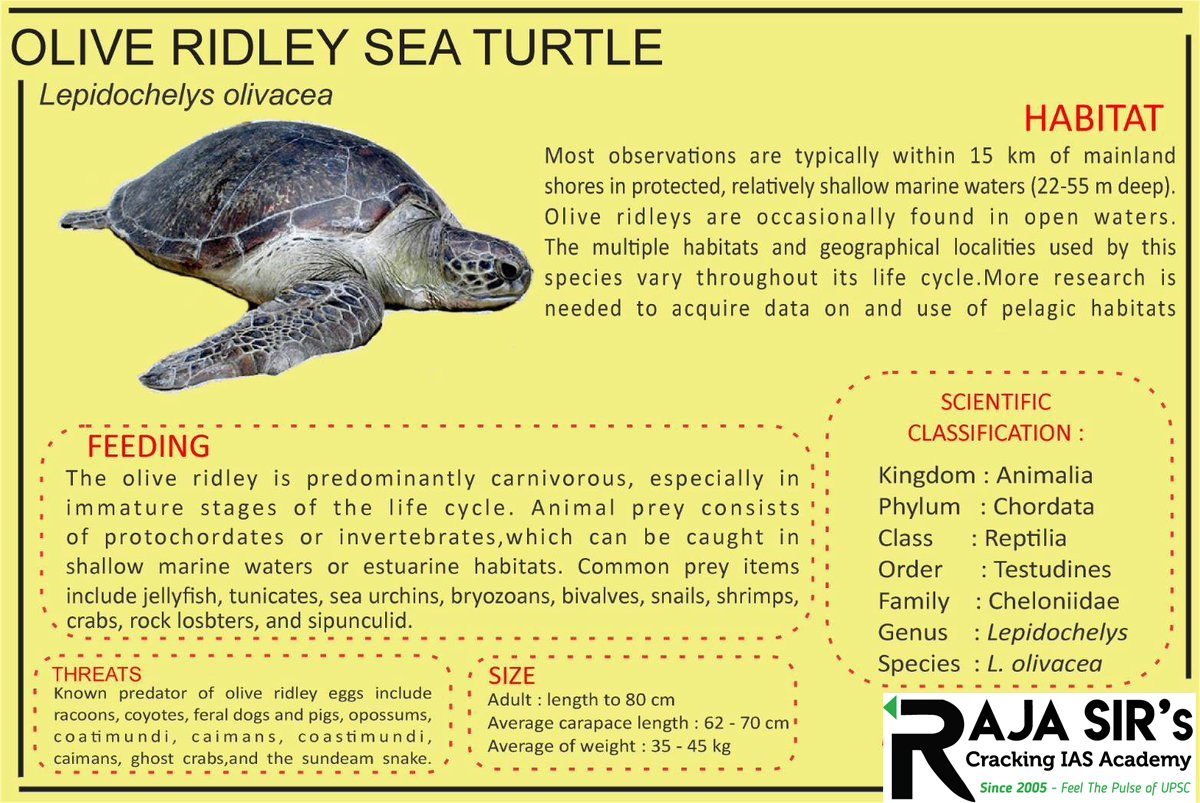 OLIVE RIDLEY SEA TURTLE

Lepidochelys olivacea

HABITAT

Most observations are typically within 15 km of mainland shores in protected, relatively shallow marine waters (22-55 m deep). Olive ridleys are occasionally found in open waters. The multiple habitats and geographical localities used by this species vary throughout its life cycle.More research is needed to acquire data on and use of pelagic habitats

FEEDING

The olive ridley is predominantly carnivorous, especially in immature stages of the life cycle. Animal prey consists of protochordates or invertebrates,which can be caught in shallow marine waters or estuarine habitats. Common prey items include jellyfish, tunicates, sea urchins, bryozoans, bivalves, snails, shrimps, crabs, rock losbters, and sipunculid.

SCIENTIFIC CLASSIFICATION :

Kingdom : Animalia
Phylum : Chordata
Class : Reptilia
Order : Testudines
Family : Cheloniidae
Genus : Lepidochelys
Species : L. olivacea

THREATS

Known predator of olive ridley eggs include racoons, coyotes, feral dogs and pigs, opossums, coatimundi, caimans, coastimundi, caimans, ghost crabs,and the sundeam snake.

SIZE

Adult : length to 80 cm
Average carapace length : 62 - 70 cm
Average of weight : 35 - 45 kg

RAJA SIR's
Cracking IAS Academy
Since 2005 - Feel The Pulse of UPSC